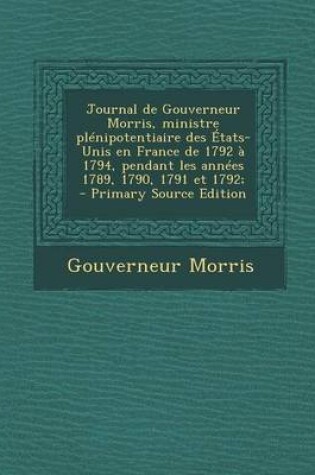 Journal de Gouverneur Morris, ministre plénipotentiaire des États-Unis en France de 1792 à 1794, pendant les années 1789, 1790, 1791 et 1792: - Primary Source Edition

Gouverneur Morris